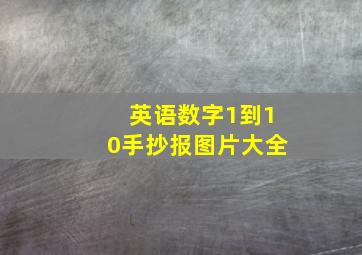 英语数字1到10手抄报图片大全